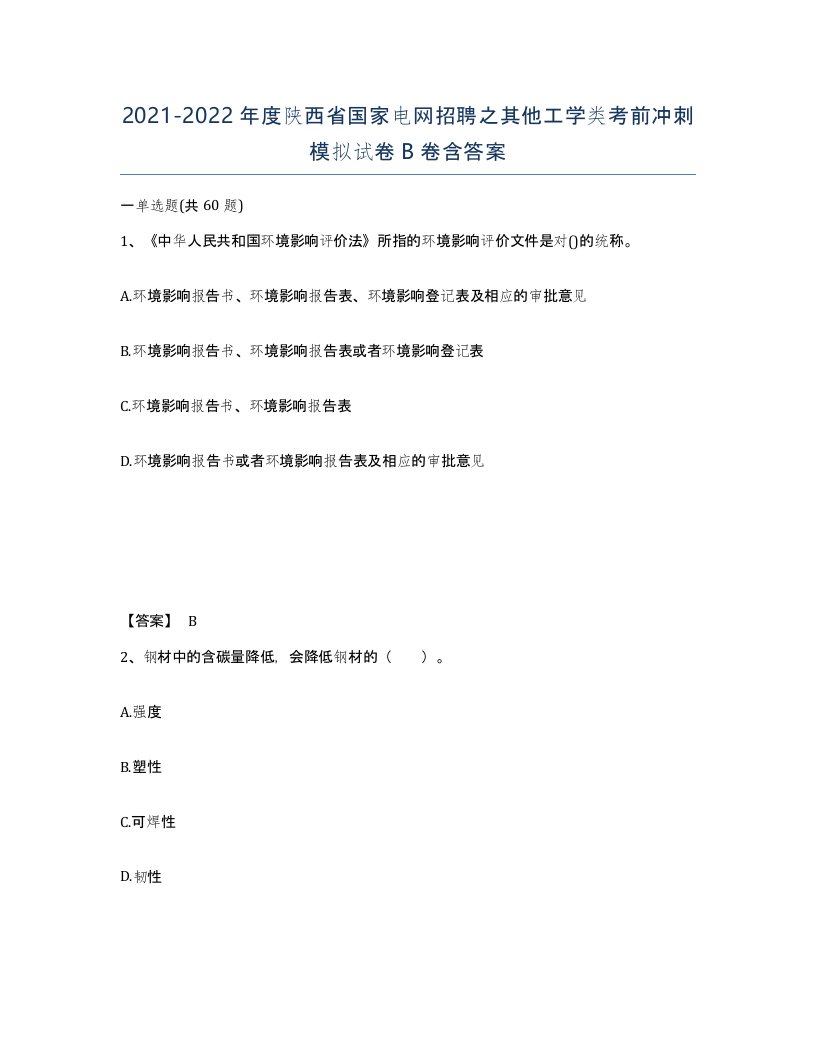 2021-2022年度陕西省国家电网招聘之其他工学类考前冲刺模拟试卷B卷含答案

一单选题(共60题)

1、《中华人民共和国环境影响评价法》所指的环境影响评价文件是对()的统称。

A.环境影响报告书、环境影响报告表、环境影响登记表及相应的审批意见

B.环境影响报告书、环境影响报告表或者环境影响登记表

C.环境影响报告书、环境影响报告表

D.环境影响报告书或者环境影响报告表及相应的审批意见

【答案】 B

2、钢材中的含碳量降低，会降低钢材的（ ）。

A.强度

B.塑性

C.可焊性

D.韧性